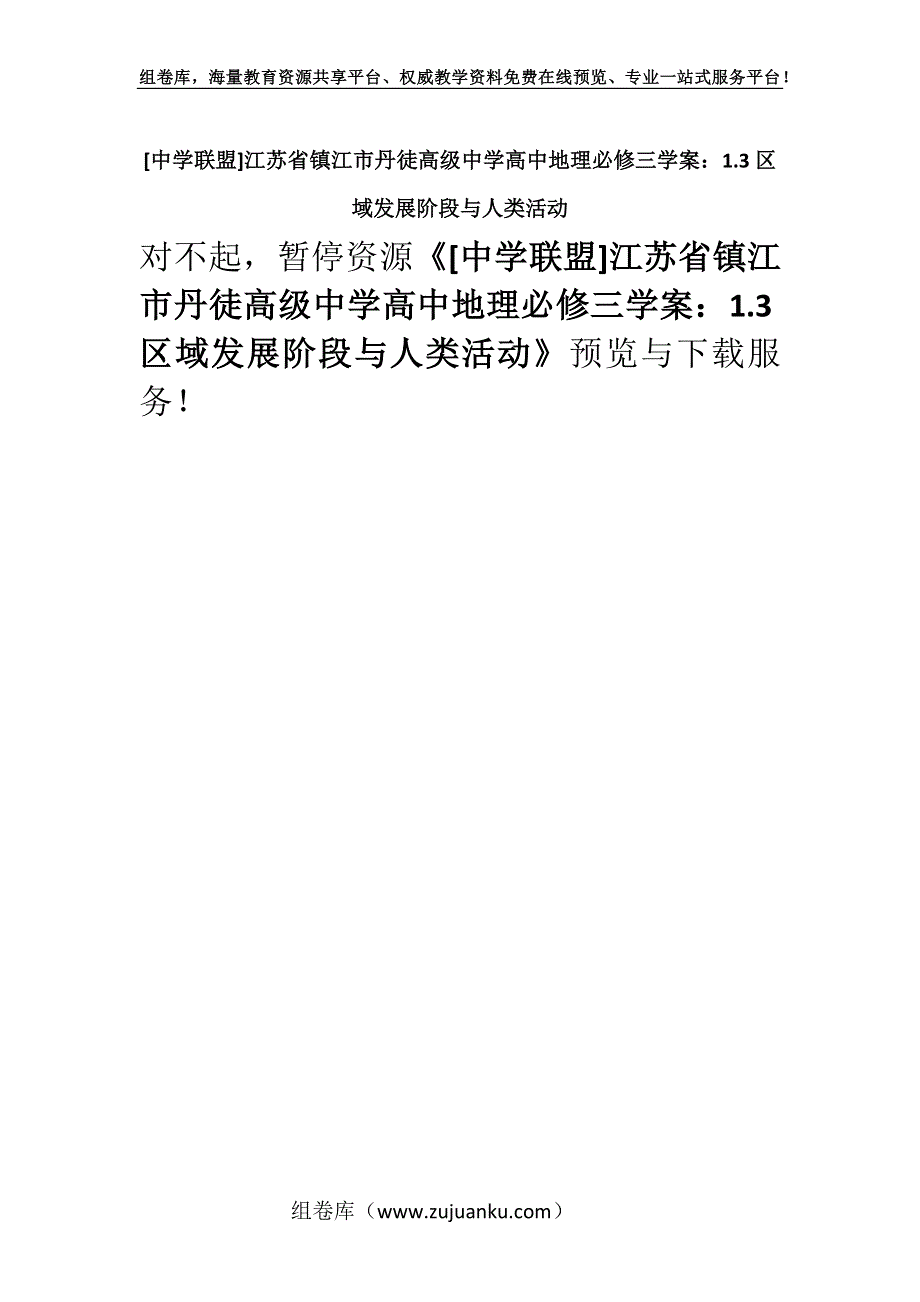 组卷库，海量教育资源共享平台、权威教学资料免费在线预览、专业一站式服务平台！

[中学联盟]江苏省镇江市丹徒高级中学高中地理必修三学案：1.3 区域发展阶段与人类活动

对不起，暂停资源《[中学联盟]江苏省镇江市丹徒高级中学高中地理必修三学案：1.3 区域发展阶段与人类活动》预览与下载服务！

组卷库（www.zujuanku.com）